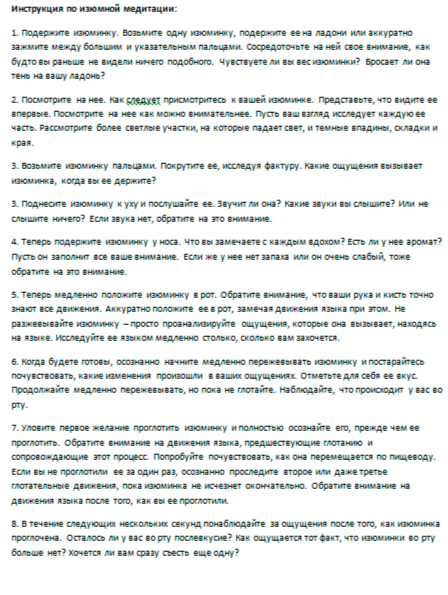 Инструкция по изюмной медитации:

1. Подержите изюминку. Возьмите одну изюминку, подержите ее на ладони или аккуратно зажмите между большим и указательным пальцами. Сосредоточьте на ней свое внимание, как будто вы раньше не видели ничего подобного. Чувствуете ли вы вес изюминки? Бросает ли она тень на вашу ладонь?

2. Посмотрите на нее. Как следует присмотритесь к вашей изюминке. Представьте, что видите ее впервые. Посмотрите на нее как можно внимательнее. Пусть ваш взгляд исследует каждую ее часть. Рассмотрите более светлые участки, на которые падает свет, и темные впадины, складки и края.

3. Возьмите изюминку пальцами. Покрутите ее, исследуя фактуру. Какие ощущения вызывает изюминка, когда вы ее держите?

3. Поднесите изюминку к уху и послушайте ее. Звучит ли она? Какие звуки вы слышите? Или не слышите ничего? Если звука нет, обратите на это внимание.

4. Теперь подержите изюминку у носа. Что вы замечаете с каждым вдохом? Есть ли у нее аромат? Пусть он заполнит все ваше внимание. Если же у нее нет запаха или он очень слабый, тоже обратите на это внимание.

5. Теперь медленно положите изюминку в рот. Обратите внимание, что ваши рука и кисть точно знают все движения. Аккуратно положите ее в рот, замечая движения языка при этом. Не разжевывайте изюминку – просто проанализируйте ощущения, которые она вызывает, находясь на языке. Исследуйте ее языком медленно столько, сколько вам захочется.

6. Когда будете готовы, осознанно начните медленно пережевывать изюминку и постарайтесь почувствовать, какие изменения произошли в ваших ощущениях. Отметьте для себя ее вкус. Продолжайте медленно пережевывать, но пока не глотайте. Наблюдайте, что происходит у вас во рту.

7. Уловите первое желание проглотить изюминку и полностью осознайте его, прежде чем ее проглотить. Обратите внимание на движения языка, предшествующие глотанию и сопровождающие этот процесс. Попробуйте почувствовать, как она перемещается по пищеводу. Если вы не проглотили ее за один раз, осознанно проследите второе или даже третье глотательные движения, пока изюминка не исчезнет окончательно. Обратите внимание на движения языка после того, как вы ее проглотили.

8. В течение следующих нескольких секунд понаблюдайте за ощущения после того, как изюминка проглочена. Осталось ли у вас во рту послевкусие? Как ощущается тот факт, что изюминки во рту больше нет? Хочется ли вам сразу съесть еще одну?